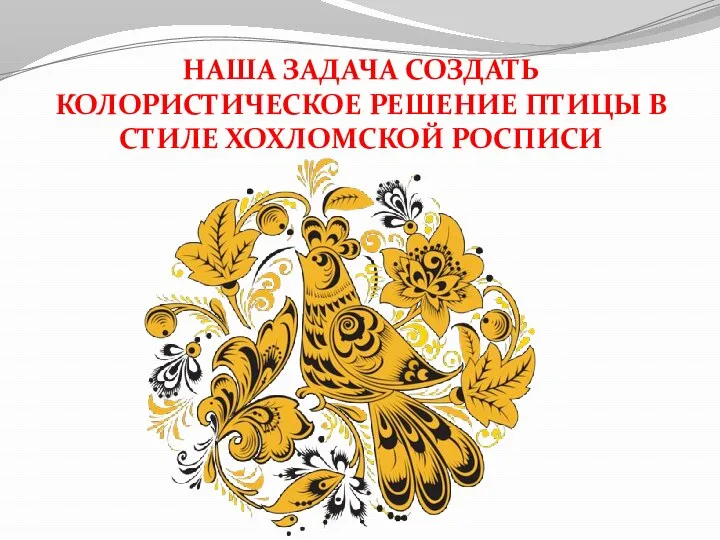 НАША ЗАДАЧА СОЗДАТЬ КОЛОРИСТИЧЕСКОЕ РЕШЕНИЕ ПТИЦЫ В СТИЛЕ ХОХЛОМСКОЙ РОСПИСИ